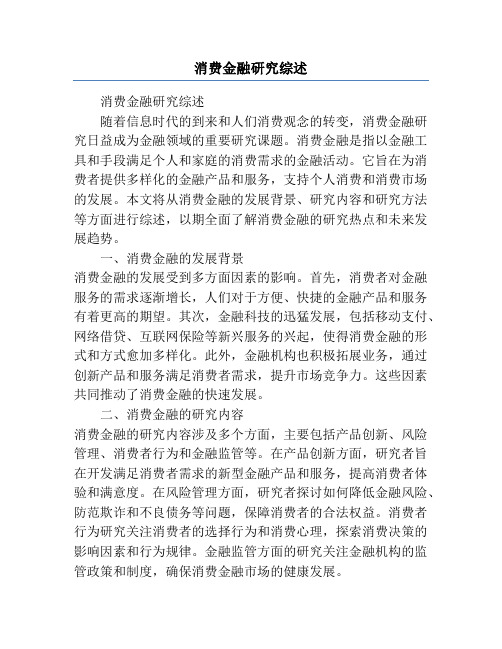 消费金融研究综述

消费金融研究综述

随着信息时代的到来和人们消费观念的转变，消费金融研究日益成为金融领域的重要研究课题。消费金融是指以金融工具和手段满足个人和家庭的消费需求的金融活动。它旨在为消费者提供多样化的金融产品和服务，支持个人消费和消费市场的发展。本文将从消费金融的发展背景、研究内容和研究方法等方面进行综述，以期全面了解消费金融的研究热点和未来发展趋势。

一、消费金融的发展背景

消费金融的发展受到多方面因素的影响。首先，消费者对金融服务的需求逐渐增长，人们对于方便、快捷的金融产品和服务有着更高的期望。其次，金融科技的迅猛发展，包括移动支付、网络借贷、互联网保险等新兴服务的兴起，使得消费金融的形式和方式愈加多样化。此外，金融机构也积极拓展业务，通过创新产品和服务满足消费者需求，提升市场竞争力。这些因素共同推动了消费金融的快速发展。

二、消费金融的研究内容

消费金融的研究内容涉及多个方面，主要包括产品创新、风险管理、消费者行为和金融监管等。在产品创新方面，研究者旨在开发满足消费者需求的新型金融产品和服务，提高消费者体验和满意度。在风险管理方面，研究者探讨如何降低金融风险、防范欺诈和不良债务等问题，保障消费者的合法权益。消费者行为研究关注消费者的选择行为和消费心理，探索消费决策的影响因素和行为规律。金融监管方面的研究关注金融机构的监管政策和制度，确保消费金融市场的健康发展。